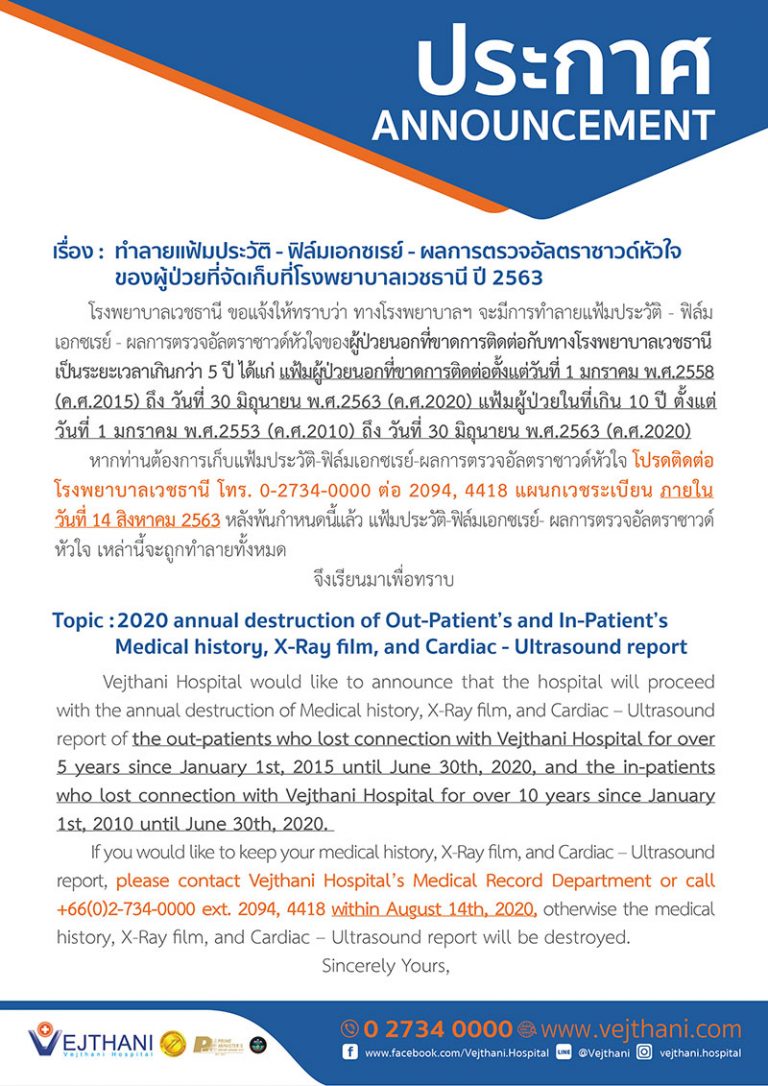 ประกาศ
ANNOUNCEMENT

เรื่อง : ทำลายแฟ้มประวัติ - ฟิล์มเอกซเรย์ - ผลการตรวจอัลตราซาวด์หัวใจ ของผู้ป่วยที่จัดเก็บที่โรงพยาบาลเวชธานี ปี 2563

โรงพยาบาลเวชธานี ขอแจ้งให้ทราบว่า ทางโรงพยาบาลฯ จะมีการทำลายแฟ้มประวัติ - ฟิล์มเอกซเรย์ - ผลการตรวจอัลตราซาวด์หัวใจของผู้ป่วยนอกที่ขาดการติดต่อกับทางโรงพยาบาลเวชธานีเป็นระยะเวลาเกินกว่า 5 ปี ได้แก่ แฟ้มผู้ป่วยนอกที่ขาดการติดต่อตั้งแต่วันที่ 1 มกราคม พ.ศ.2558 (ค.ศ.2015) ถึง วันที่ 30 มิถุนายน พ.ศ.2563 (ค.ศ.2020) แฟ้มผู้ป่วยในที่เกิน 10 ปี ตั้งแต่วันที่ 1 มกราคม พ.ศ.2553 (ค.ศ.2010) ถึง วันที่ 30 มิถุนายน พ.ศ.2563 (ค.ศ.2020)

หากท่านต้องการเก็บแฟ้มประวัติ-ฟิล์มเอกซเรย์-ผลการตรวจอัลตราซาวด์หัวใจ โปรดติดต่อโรงพยาบาลเวชธานี โทร. 0-2734-0000 ต่อ 2094, 4418 แผนกเวชระเบียน ภายในวันที่ 14 สิงหาคม 2563 หลังพ้นกำหนดนี้แล้ว แฟ้มประวัติ-ฟิล์มเอกซเรย์- ผลการตรวจอัลตราซาวด์หัวใจ เหล่านี้จะถูกทำลายทั้งหมด

จึงเรียนมาเพื่อทราบ

Topic : 2020 annual destruction of Out-Patient's and In-Patient's Medical history, X-Ray film, and Cardiac - Ultrasound report

Vejthani Hospital would like to announce that the hospital will proceed with the annual destruction of Medical history, X-Ray film, and Cardiac – Ultrasound report of the out-patients who lost connection with Vejthani Hospital for over 5 years since January 1st, 2015 until June 30th, 2020, and the in-patients who lost connection with Vejthani Hospital for over 10 years since January 1st, 2010 until June 30th, 2020.

If you would like to keep your medical history, X-Ray film, and Cardiac – Ultrasound report, please contact Vejthani Hospital's Medical Record Department or call +66(0)2-734-0000 ext. 2094, 4418 within August 14th, 2020, otherwise the medical history, X-Ray film, and Cardiac – Ultrasound report will be destroyed.

Sincerely Yours,

VEJTHANI
Vejthani Hospital

0 2734 0000 www.vejthani.com
www.facebook.com/Vejthani.Hospital @Vejthani vejthani.hospital